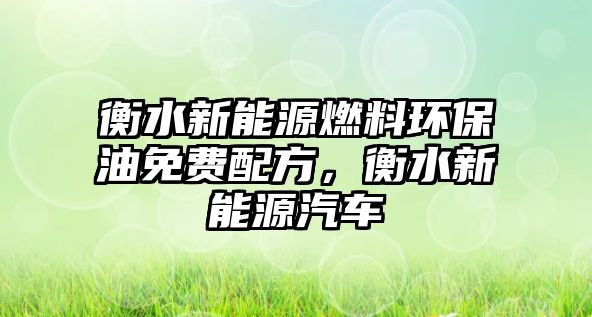 衡水新能源燃料环保油免费配方，衡水新能源汽车